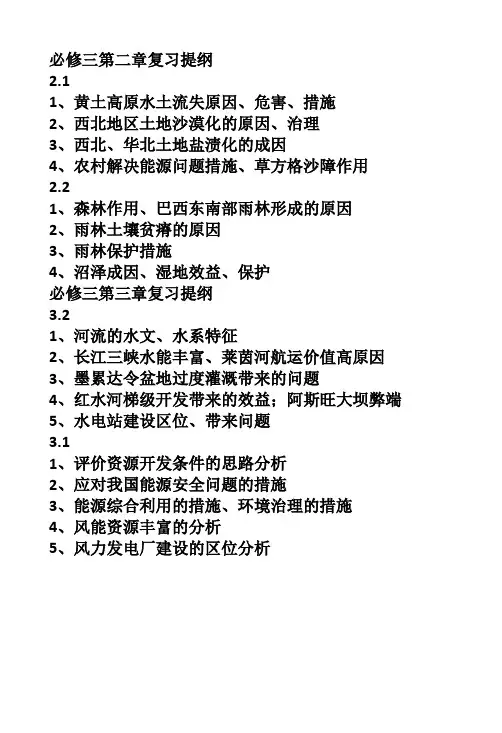 必修三第二章复习提纲
2.1
1、黄土高原水土流失原因、危害、措施
2、西北地区土地沙漠化的原因、治理
3、西北、华北土地盐渍化的成因
4、农村解决能源问题措施、草方格沙障作用
2.2
1、森林作用、巴西东南部雨林形成的原因
2、雨林土壤贫瘠的原因
3、雨林保护措施
4、沼泽成因、湿地效益、保护
必修三第三章复习提纲
3.2
1、河流的水文、水系特征
2、长江三峡水能丰富、莱茵河航运价值高原因
3、墨累达令盆地过度灌溉带来的问题
4、红水河梯级开发带来的效益；阿斯旺大坝弊端
5、水电站建设区位、带来问题
3.1
1、评价资源开发条件的思路分析
2、应对我国能源安全问题的措施
3、能源综合利用的措施、环境治理的措施
4、风能资源丰富的分析
5、风力发电厂建设的区位分析